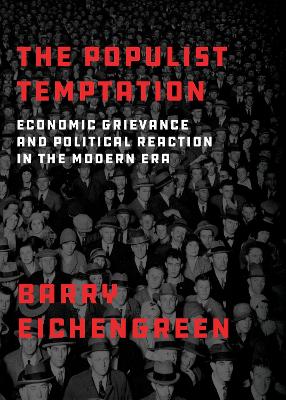 THE POPULIST TEMPTATION

ECONOMIC GRIEVANCE AND POLITICAL REACTION IN THE MODERN ERA

BARRY EICHENGREEN